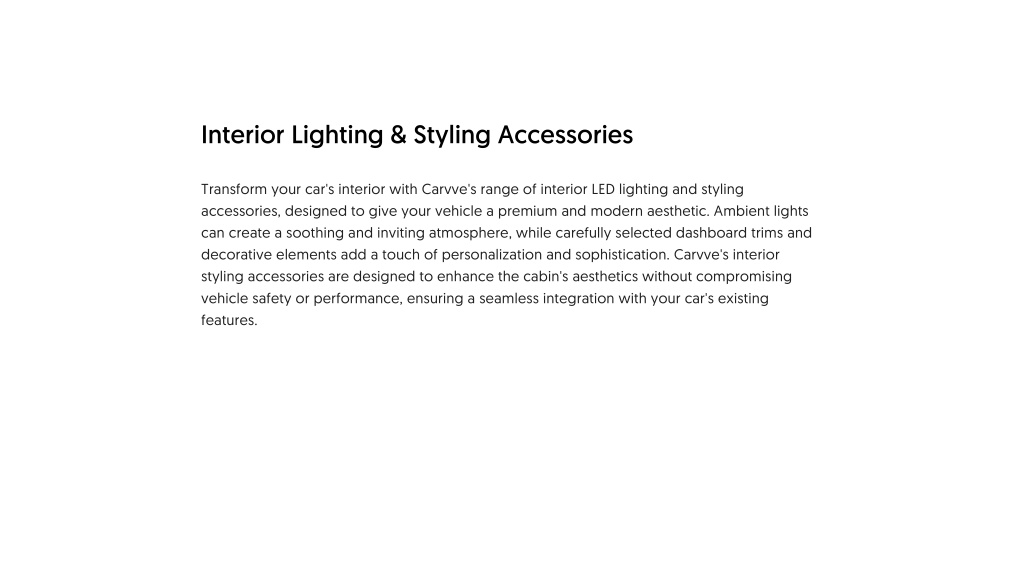 Interior Lighting & Styling Accessories

Transform your car's interior with Carvve's range of interior LED lighting and styling accessories, designed to give your vehicle a premium and modern aesthetic. Ambient lights can create a soothing and inviting atmosphere, while carefully selected dashboard trims and decorative elements add a touch of personalization and sophistication. Carvve's interior styling accessories are designed to enhance the cabin's aesthetics without compromising vehicle safety or performance, ensuring a seamless integration with your car's existing features.